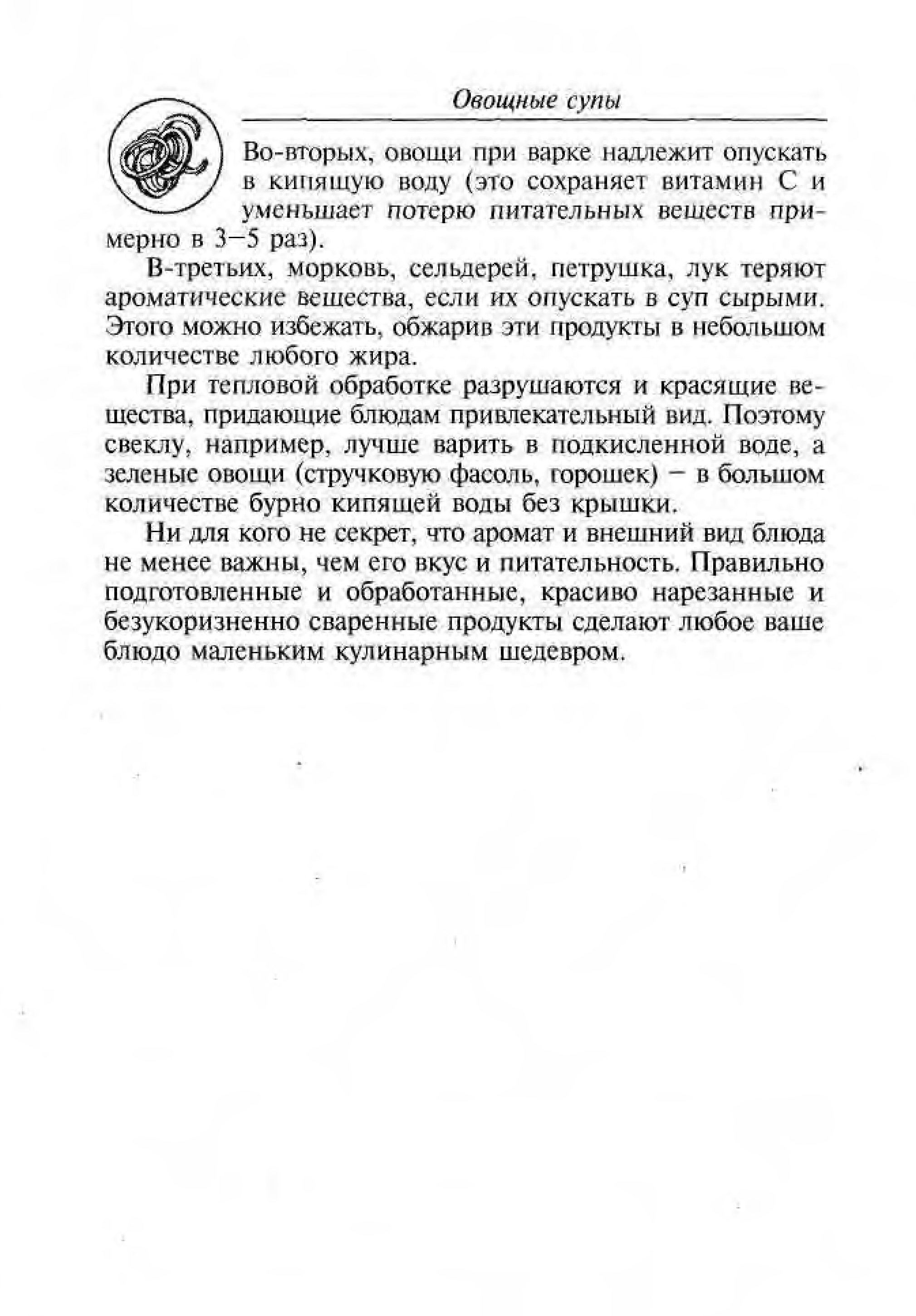 Овощные супы

Во-вторых, овощи при варке надлежит опускать в кипящую воду (это сохраняет витамин С и уменьшает потерю питательных веществ примерно в 3–5 раз).

В-третьих, морковь, сельдерей, петрушка, лук теряют ароматические вещества, если их опускать в суп сырыми. Этого можно избежать, обжарив эти продукты в небольшом количестве любого жира.

При тепловой обработке разрушаются и красящие вещества, придающие блюдам привлекательный вид. Поэтому свеклу, например, лучше варить в подкисленной воде, а зеленые овощи (стручковую фасоль, горошек) – в большом количестве бурно кипящей воды без крышки.

Ни для кого не секрет, что аромат и внешний вид блюда не менее важны, чем его вкус и питательность. Правильно подготовленные и обработанные, красиво нарезанные и безукоризненно сваренные продукты сделают любое ваше блюдо маленьким кулинарным шедевром.